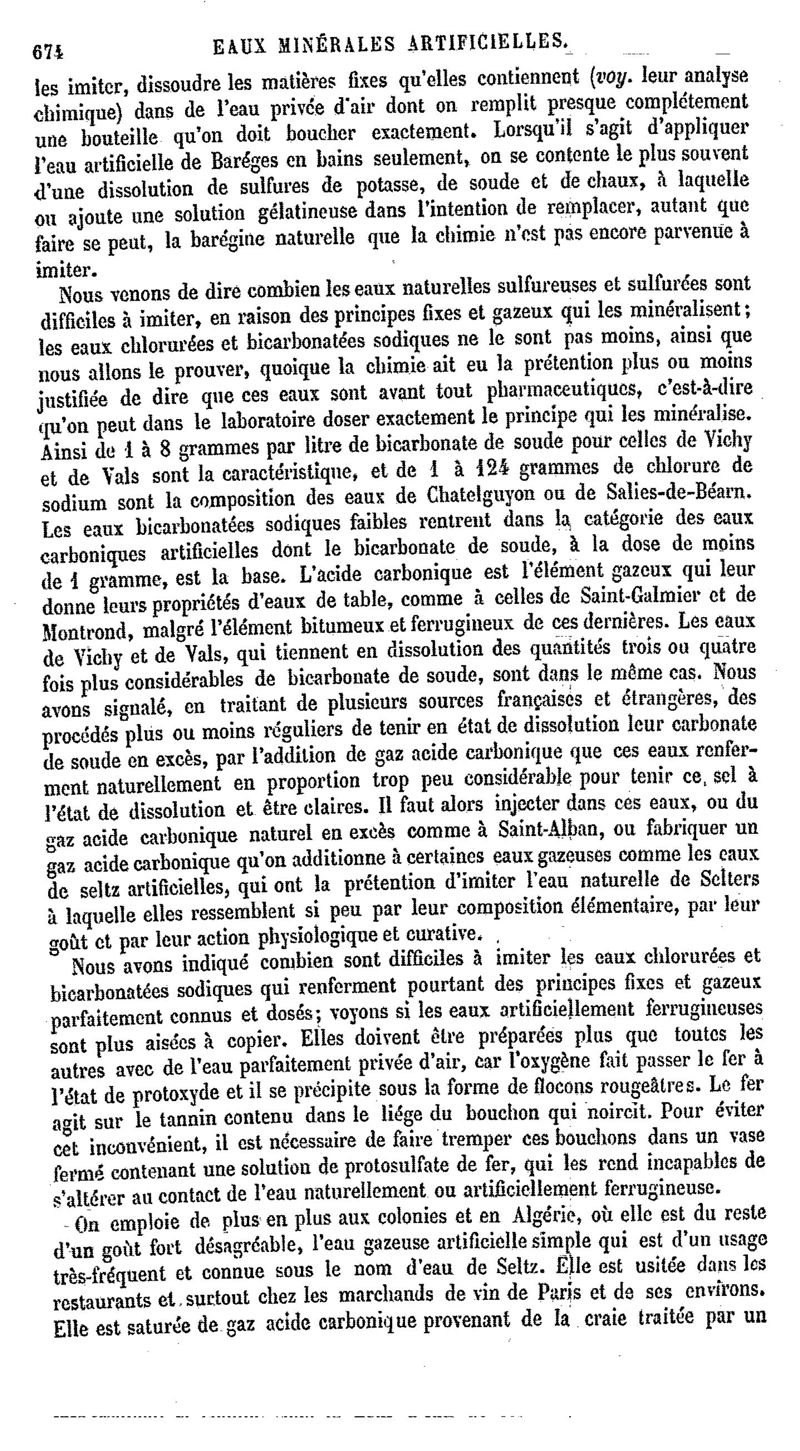 674 EAUX MINÉRALES ARTIFICIELLES.

les imiter, dissoudre les matières fixes qu'elles contiennent (voy. leur analyse chimique) dans de l'eau privée d'air dont on remplit presque complétement une bouteille qu'on doit boucher exactement. Lorsqu'il s'agit d'appliquer l'eau artificielle de Baréges en bains seulement, on se contente le plus souvent d'une dissolution de sulfures de potasse, de soude et de chaux, à laquelle on ajoute une solution gélatineuse dans l'intention de remplacer, autant que faire se peut, la barégine naturelle que la chimie n'est pas encore parvenue à imiter.

Nous venons de dire combien les eaux naturelles sulfureuses et sulfurées sont difficiles à imiter, en raison des principes fixes et gazeux qui les minéralisent; les eaux chlorurées et bicarbonatées sodiques ne le sont pas moins, ainsi que nous allons le prouver, quoique la chimie ait eu la prétention plus ou moins justifiée de dire que ces eaux sont avant tout pharmaceutiques, c'est-à-dire qu'on peut dans le laboratoire doser exactement le principe qui les minéralise. Ainsi de 1 à 8 grammes par litre de bicarbonate de soude pour celles de Vichy et de Vals sont la caractéristique, et de 1 à 124 grammes de chlorure de sodium sont la composition des eaux de Chatelguyon ou de Salies-de-Béarn. Les eaux bicarbonatées sodiques faibles rentrent dans la catégorie des eaux carboniques artificielles dont le bicarbonate de soude, à la dose de moins de 1 gramme, est la base. L'acide carbonique est l'élément gazeux qui leur donne leurs propriétés d'eaux de table, comme à celles de Saint-Galmier et de Montrond, malgré l'élément bitumeux et ferrugineux de ces dernières. Les eaux de Vichy et de Vals, qui tiennent en dissolution des quantités trois ou quatre fois plus considérables de bicarbonate de soude, sont dans le même cas. Nous avons signalé, en traitant de plusieurs sources françaises et étrangères, des procédés plus ou moins réguliers de tenir en état de dissolution leur carbonate de soude en excès, par l'addition de gaz acide carbonique que ces eaux renferment naturellement en proportion trop peu considérable pour tenir ce sel à l'état de dissolution et être claires. Il faut alors injecter dans ces eaux, ou du gaz acide carbonique naturel en excès comme à Saint-Alban, ou fabriquer un gaz acide carbonique qu'on additionne à certaines eaux gazeuses comme les eaux de seltz artificielles, qui ont la prétention d'imiter l'eau naturelle de Selters à laquelle elles ressemblent si peu par leur composition élémentaire, par leur goût et par leur action physiologique et curative.

Nous avons indiqué combien sont difficiles à imiter les eaux chlorurées et bicarbonatées sodiques qui renferment pourtant des principes fixes et gazeux parfaitement connus et dosés; voyons si les eaux artificiellement ferrugineuses sont plus aisées à copier. Elles doivent être préparées plus que toutes les autres avec de l'eau parfaitement privée d'air, car l'oxygène fait passer le fer à l'état de protoxyde et il se précipite sous la forme de flocons rougeâtres. Le fer agit sur le tannin contenu dans le liége du bouchon qui noircit. Pour éviter cet inconvénient, il est nécessaire de faire tremper ces bouchons dans un vase fermé contenant une solution de protosulfate de fer, qui les rend incapables de s'altérer au contact de l'eau naturellement ou artificiellement ferrugineuse.

On emploie de plus en plus aux colonies et en Algérie, où elle est du reste d'un goût fort désagréable, l'eau gazeuse artificielle simple qui est d'un usage très-fréquent et connue sous le nom d'eau de Seltz. Elle est usitée dans les restaurants et surtout chez les marchands de vin de Paris et de ses environs. Elle est saturée de gaz acide carbonique provenant de la craie traitée par un